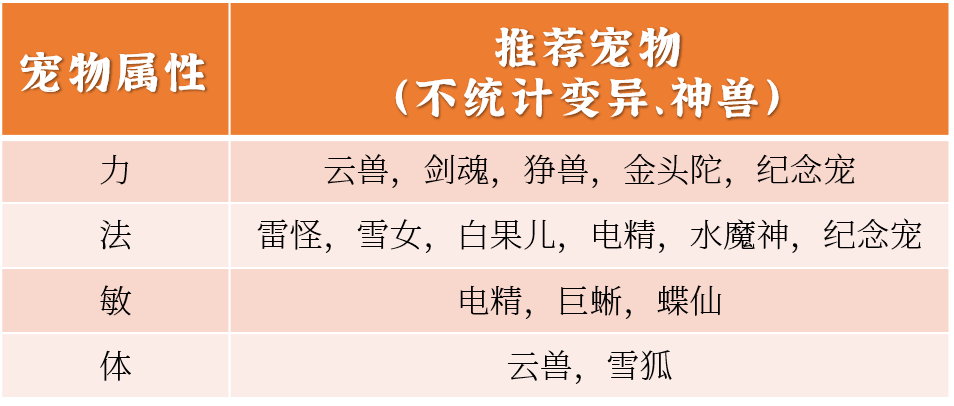 | 宠物属性 | 推荐宠物（不统计变异、神兽） |
|---|---|
| 力 | 云兽，剑魂，狰兽，金头陀，纪念宠 |
| 法 | 雷怪，雪女，白果儿，电精，水魔神，纪念宠 |
| 敏 | 电精，巨蜥，蝶仙 |
| 体 | 云兽，雪狐 |